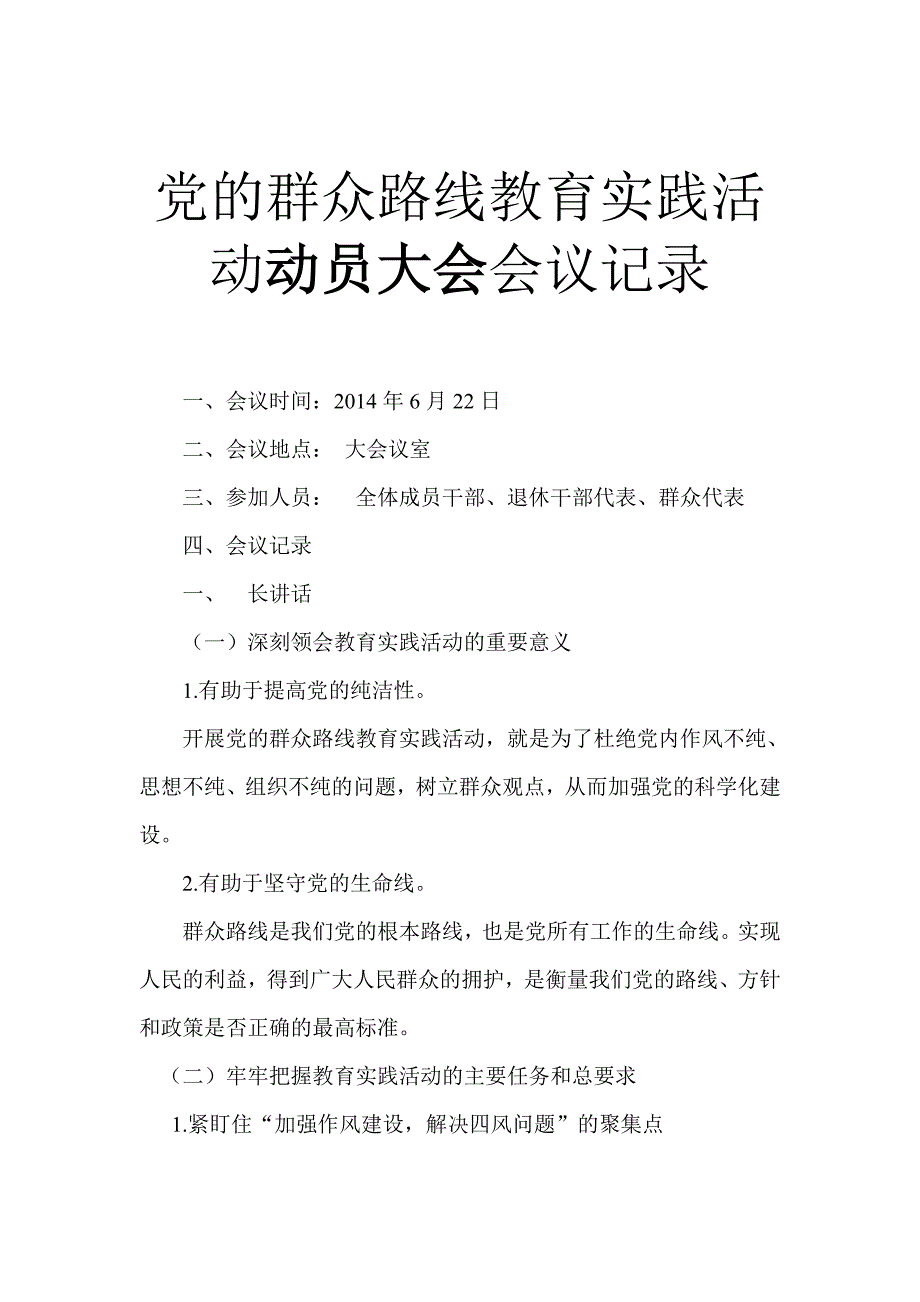 党的群众路线教育实践活动动员大会会议记录

一、会议时间：2014 年 6 月 22 日

二、会议地点： 大会议室

三、参加人员： 全体成员干部、退休干部代表、群众代表

四、会议记录

一、 长讲话

（一）深刻领会教育实践活动的重要意义

1.有助于提高党的纯洁性。

开展党的群众路线教育实践活动，就是为了杜绝党内作风不纯、思想不纯、组织不纯的问题，树立群众观点，从而加强党的科学化建设。

2.有助于坚守党的生命线。

群众路线是我们党的根本路线，也是党所有工作的生命线。实现人民的利益，得到广大人民群众的拥护，是衡量我们党的路线、方针和政策是否正确的最高标准。

（二）牢牢把握教育实践活动的主要任务和总要求

1.紧盯住“加强作风建设，解决四风问题”的聚集点